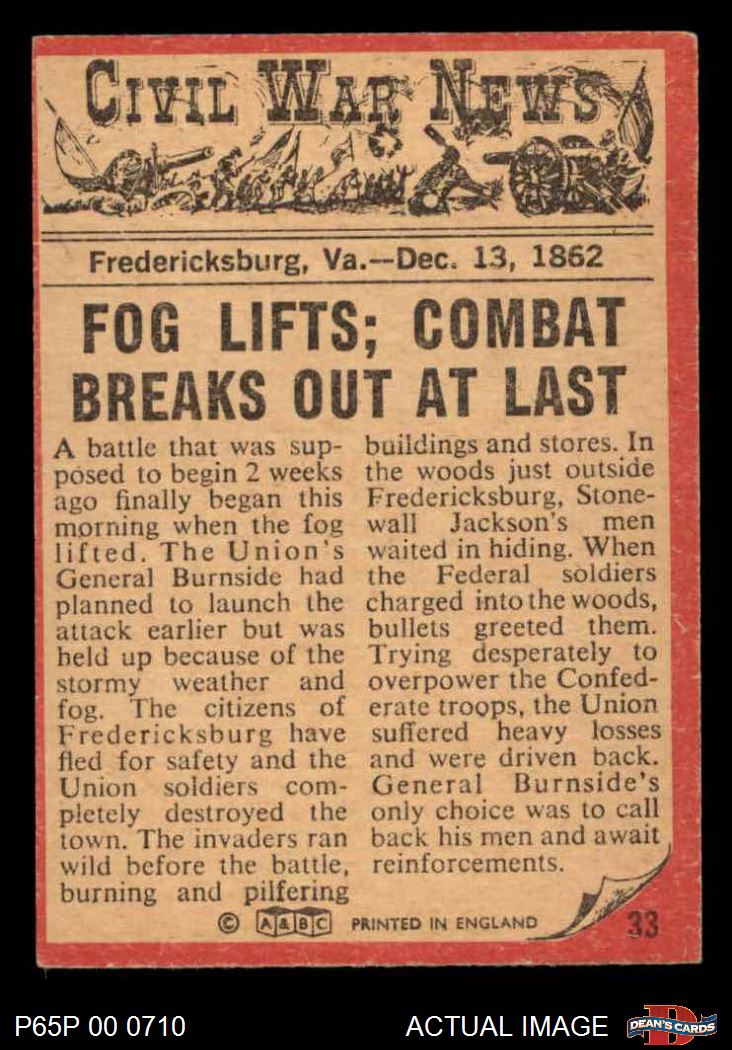 CIVIL WAR NEWS

Fredericksburg, Va.--Dec. 13, 1862

FOG LIFTS; COMBAT BREAKS OUT AT LAST

A battle that was supposed to begin 2 weeks ago finally began this morning when the fog lifted. The Union's General Burnside had planned to launch the attack earlier but was held up because of the stormy weather and fog. The citizens of Fredericksburg have fled for safety and the Union soldiers completely destroyed the town. The invaders ran wild before the battle, burning and pilfering buildings and stores. In the woods just outside Fredericksburg, Stonewall Jackson's men waited in hiding. When the Federal soldiers charged into the woods, bullets greeted them. Trying desperately to overpower the Confederate troops, the Union suffered heavy losses and were driven back. General Burnside's only choice was to call back his men and await reinforcements.

© A&BC PRINTED IN ENGLAND 33

P65P 00 0710 ACTUAL IMAGE DEAN'S CARDS